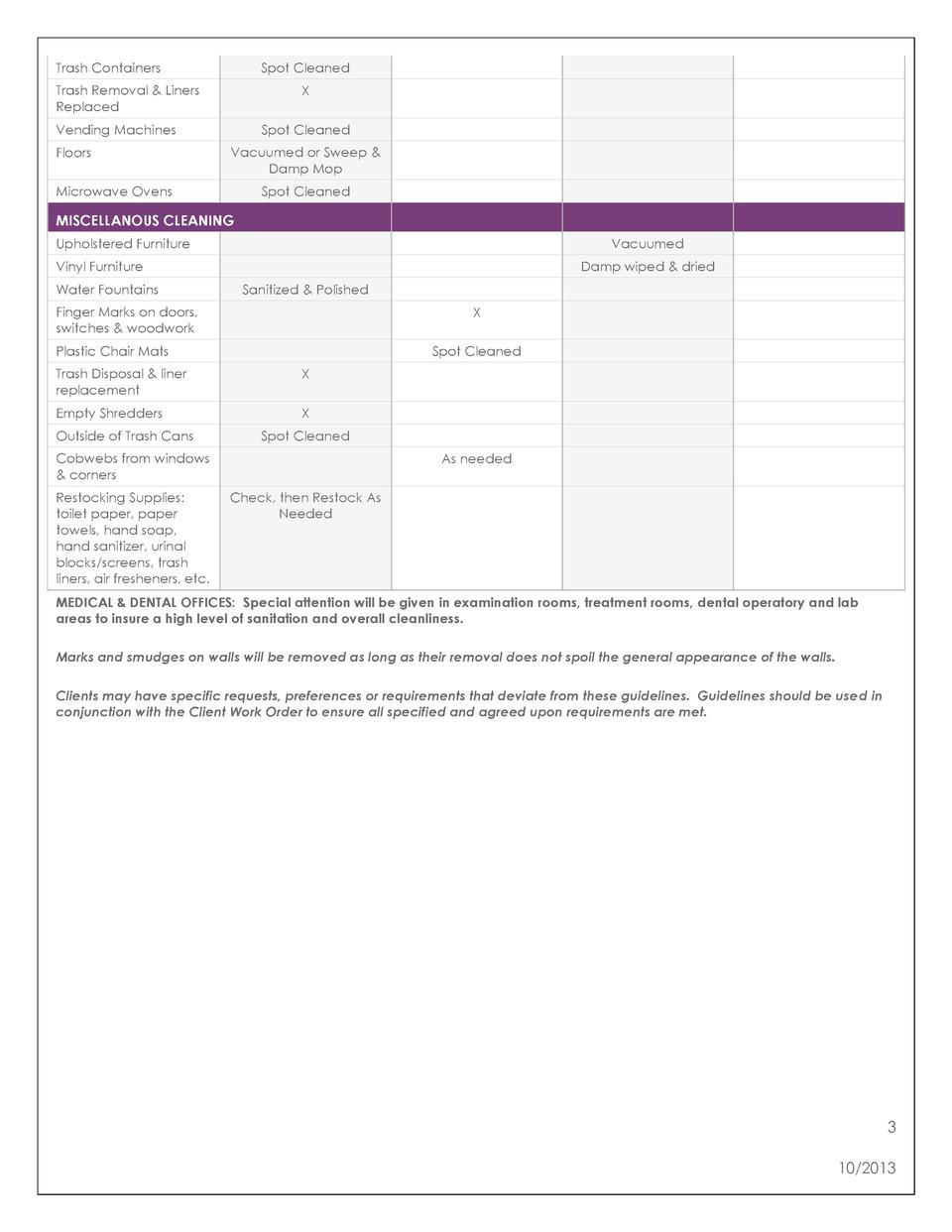 | | | | | |
|---|---|---|---|---|
| Trash Containers | Spot Cleaned | | | |
| Trash Removal & Liners Replaced | X | | | |
| Vending Machines | Spot Cleaned | | | |
| Floors | Vacuumed or Sweep & Damp Mop | | | |
| Microwave Ovens | Spot Cleaned | | | |
| MISCELLANOUS CLEANING | | | | |
| Upholstered Furniture | | | Vacuumed | |
| Vinyl Furniture | | | Damp wiped & dried | |
| Water Fountains | Sanitized & Polished | | | |
| Finger Marks on doors, switches & woodwork | | X | | |
| Plastic Chair Mats | | Spot Cleaned | | |
| Trash Disposal & liner replacement | X | | | |
| Empty Shredders | X | | | |
| Outside of Trash Cans | Spot Cleaned | | | |
| Cobwebs from windows & corners | | As needed | | |
| Restocking Supplies: toilet paper, paper towels, hand soap, hand sanitizer, urinal blocks/screens, trash liners, air fresheners, etc. | Check, then Restock As Needed | | | |

MEDICAL & DENTAL OFFICES: Special attention will be given in examination rooms, treatment rooms, dental operatory and lab areas to insure a high level of sanitation and overall cleanliness.

Marks and smudges on walls will be removed as long as their removal does not spoil the general appearance of the walls.

Clients may have specific requests, preferences or requirements that deviate from these guidelines. Guidelines should be used in conjunction with the Client Work Order to ensure all specified and agreed upon requirements are met.

3

10/2013